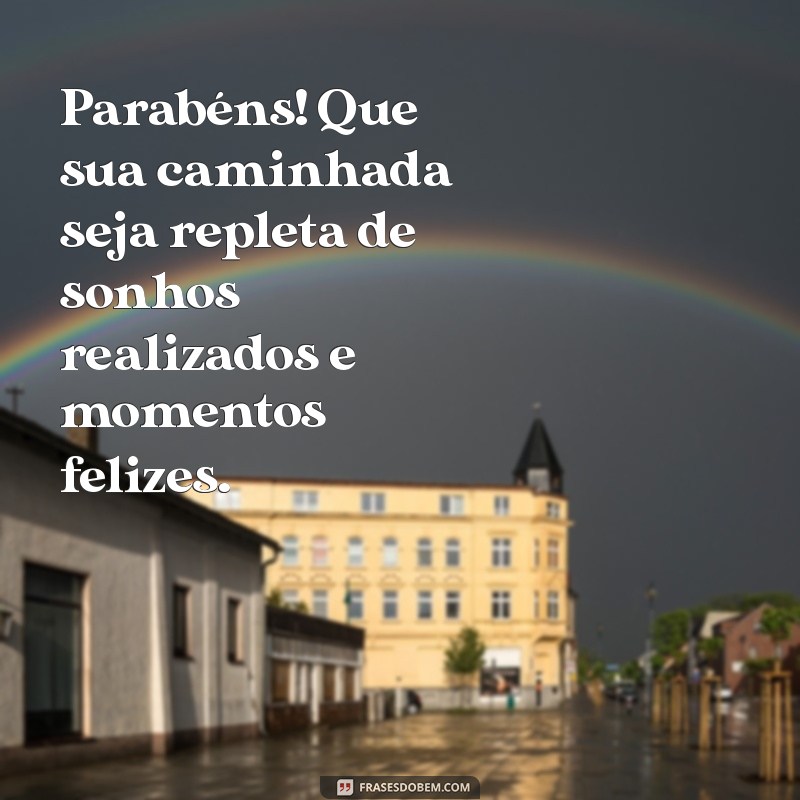 Parabéns! Que sua caminhada seja repleta de sonhos realizados e momentos felizes.

FRASESDOBEM.COM